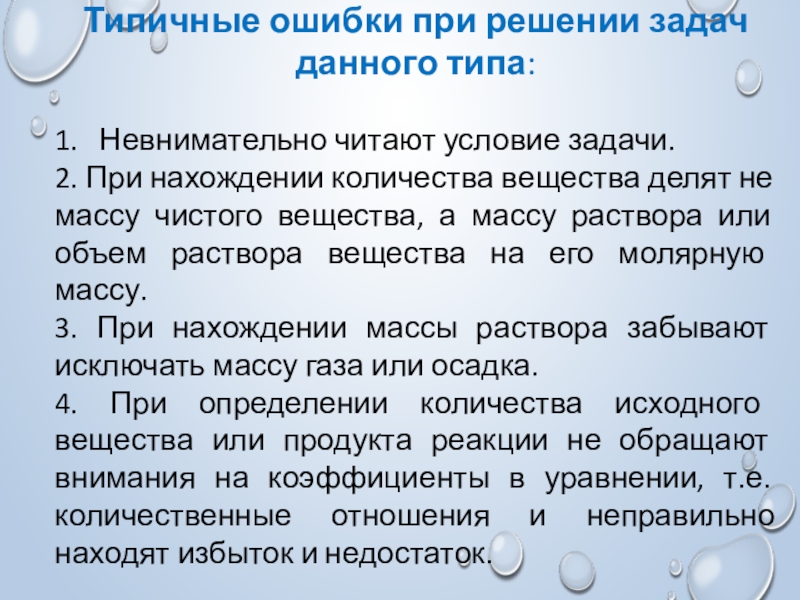 Типичные ошибки при решении задач данного типа:

1. Невнимательно читают условие задачи.

2. При нахождении количества вещества делят не массу чистого вещества, а массу раствора или объем раствора вещества на его молярную массу.

3. При нахождении массы раствора забывают исключать массу газа или осадка.

4. При определении количества исходного вещества или продукта реакции не обращают внимания на коэффициенты в уравнении, т.е. количественные отношения и неправильно находят избыток и недостаток.